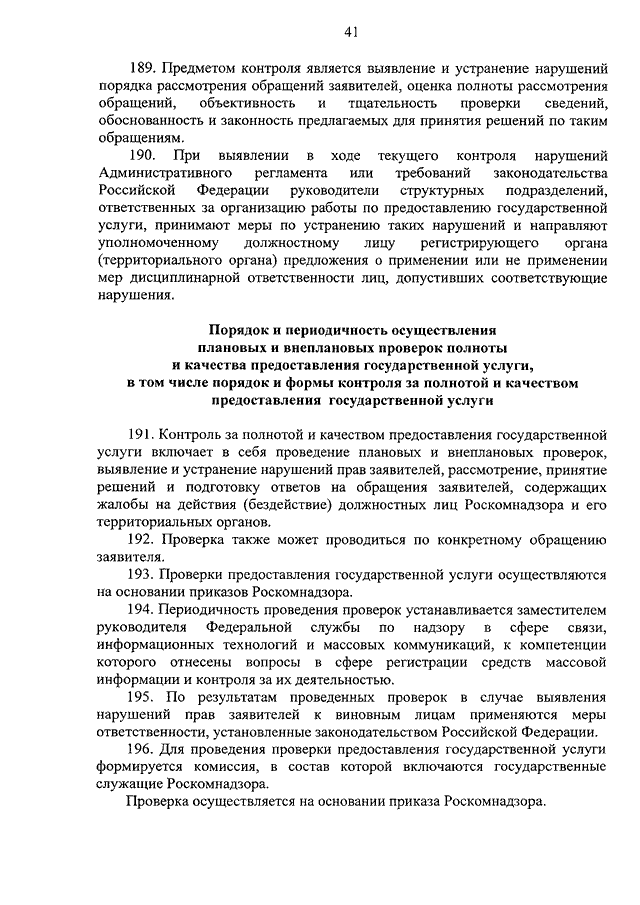 41

189. Предметом контроля является выявление и устранение нарушений порядка рассмотрения обращений заявителей, оценка полноты рассмотрения обращений, объективность и тщательность проверки сведений, обоснованность и законность предлагаемых для принятия решений по таким обращениям.

190. При выявлении в ходе текущего контроля нарушений Административного регламента или требований законодательства Российской Федерации руководители структурных подразделений, ответственных за организацию работы по предоставлению государственной услуги, принимают меры по устранению таких нарушений и направляют уполномоченному должностному лицу регистрирующего органа (территориального органа) предложения о применении или не применении мер дисциплинарной ответственности лиц, допустивших соответствующие нарушения.

Порядок и периодичность осуществления плановых и внеплановых проверок полноты и качества предоставления государственной услуги, в том числе порядок и формы контроля за полнотой и качеством предоставления государственной услуги

191. Контроль за полнотой и качеством предоставления государственной услуги включает в себя проведение плановых и внеплановых проверок, выявление и устранение нарушений прав заявителей, рассмотрение, принятие решений и подготовку ответов на обращения заявителей, содержащих жалобы на действия (бездействие) должностных лиц Роскомнадзора и его территориальных органов.

192. Проверка также может проводиться по конкретному обращению заявителя.

193. Проверки предоставления государственной услуги осуществляются на основании приказов Роскомнадзора.

194. Периодичность проведения проверок устанавливается заместителем руководителя Федеральной службы по надзору в сфере связи, информационных технологий и массовых коммуникаций, к компетенции которого отнесены вопросы в сфере регистрации средств массовой информации и контроля за их деятельностью.

195. По результатам проведенных проверок в случае выявления нарушений прав заявителей к виновным лицам применяются меры ответственности, установленные законодательством Российской Федерации.

196. Для проведения проверки предоставления государственной услуги формируется комиссия, в состав которой включаются государственные служащие Роскомнадзора.

Проверка осуществляется на основании приказа Роскомнадзора.